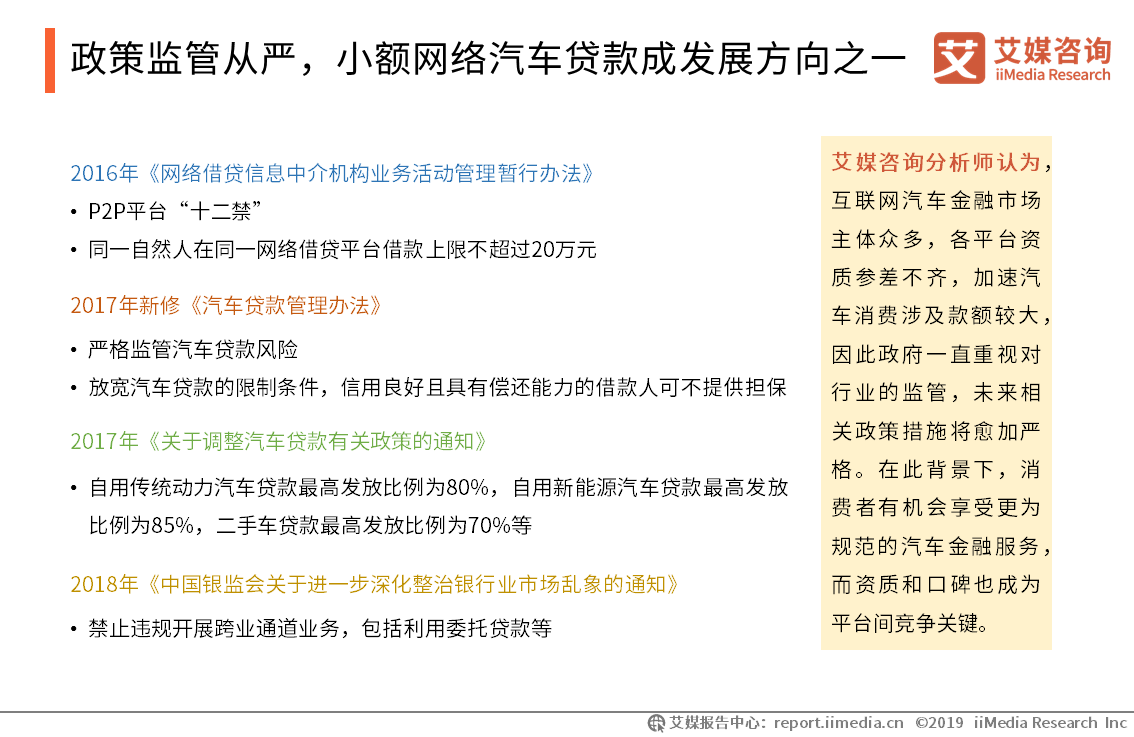 政策监管从严，小额网络汽车贷款成发展方向之一

艾媒咨询
iiMedia Research

2016年《网络借贷信息中介机构业务活动管理暂行办法》

• P2P平台“十二禁”
• 同一自然人在同一网络借贷平台借款上限不超过20万元

2017年新修《汽车贷款管理办法》

• 严格监管汽车贷款风险
• 放宽汽车贷款的限制条件，信用良好且具有偿还能力的借款人可不提供担保

2017年《关于调整汽车贷款有关政策的通知》

• 自用传统动力汽车贷款最高发放比例为80%，自用新能源汽车贷款最高发放比例为85%，二手车贷款最高发放比例为70%等

2018年《中国银监会关于进一步深化整治银行业市场乱象的通知》

• 禁止违规开展跨业通道业务，包括利用委托贷款等

艾媒咨询分析师认为，互联网汽车金融市场主体众多，各平台资质参差不齐，加速汽车消费涉及款额较大，因此政府一直重视对行业的监管，未来相关政策措施将愈加严格。在此背景下，消费者有机会享受更为规范的汽车金融服务，而资质和口碑也成为平台间竞争关键。

艾媒报告中心：report.iimedia.cn ©2019 iiMedia Research Inc